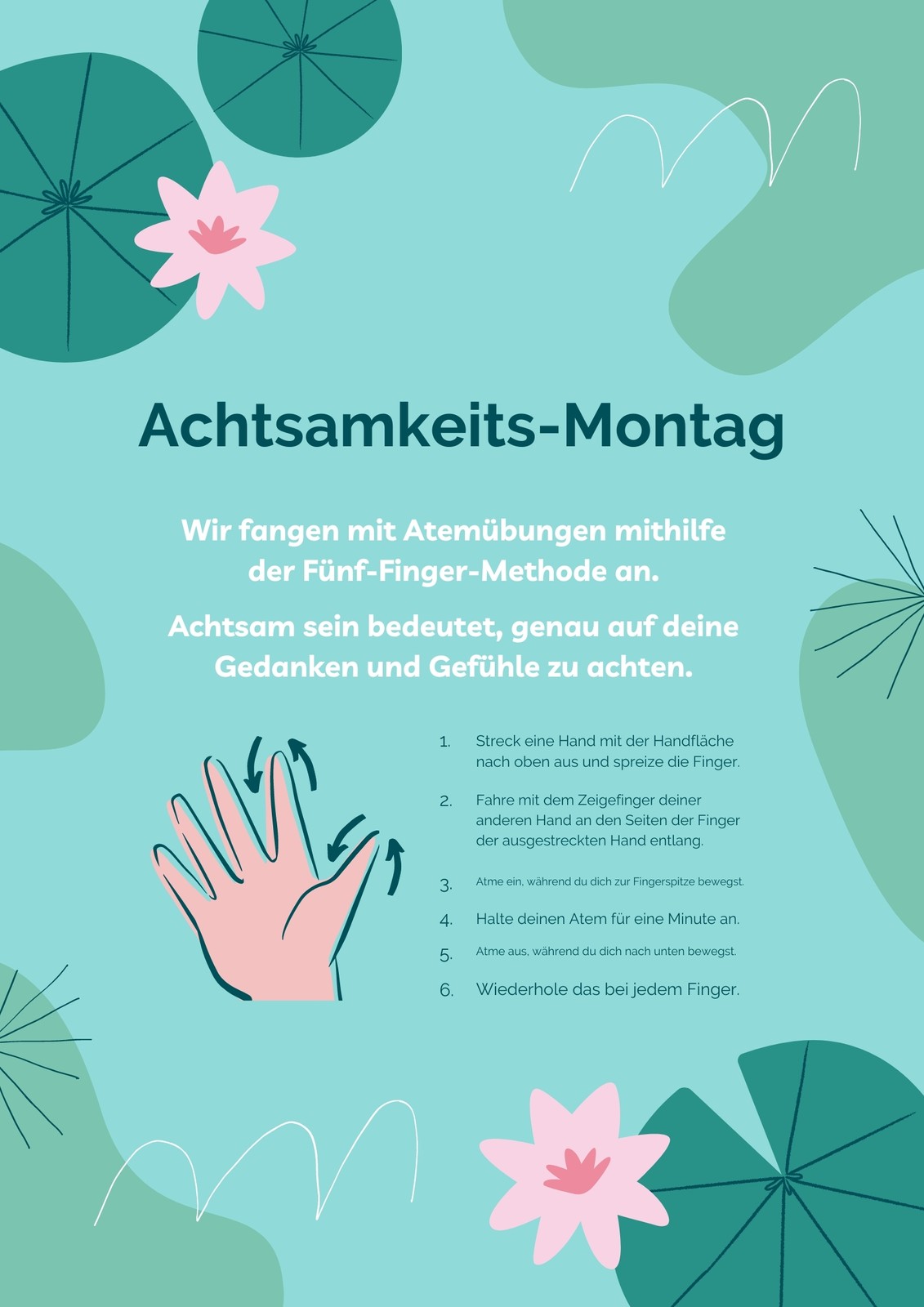 Achtsamkeits-Montag

Wir fangen mit Atemübungen mithilfe der Fünf-Finger-Methode an.

Achtsam sein bedeutet, genau auf deine Gedanken und Gefühle zu achten.

1. Streck eine Hand mit der Handfläche nach oben aus und spreize die Finger.

2. Fahre mit dem Zeigefinger deiner anderen Hand an den Seiten der Finger der ausgestreckten Hand entlang.

3. Atme ein, während du dich zur Fingerspitze bewegst.

4. Halte deinen Atem für eine Minute an.

5. Atme aus, während du dich nach unten bewegst.

6. Wiederhole das bei jedem Finger.